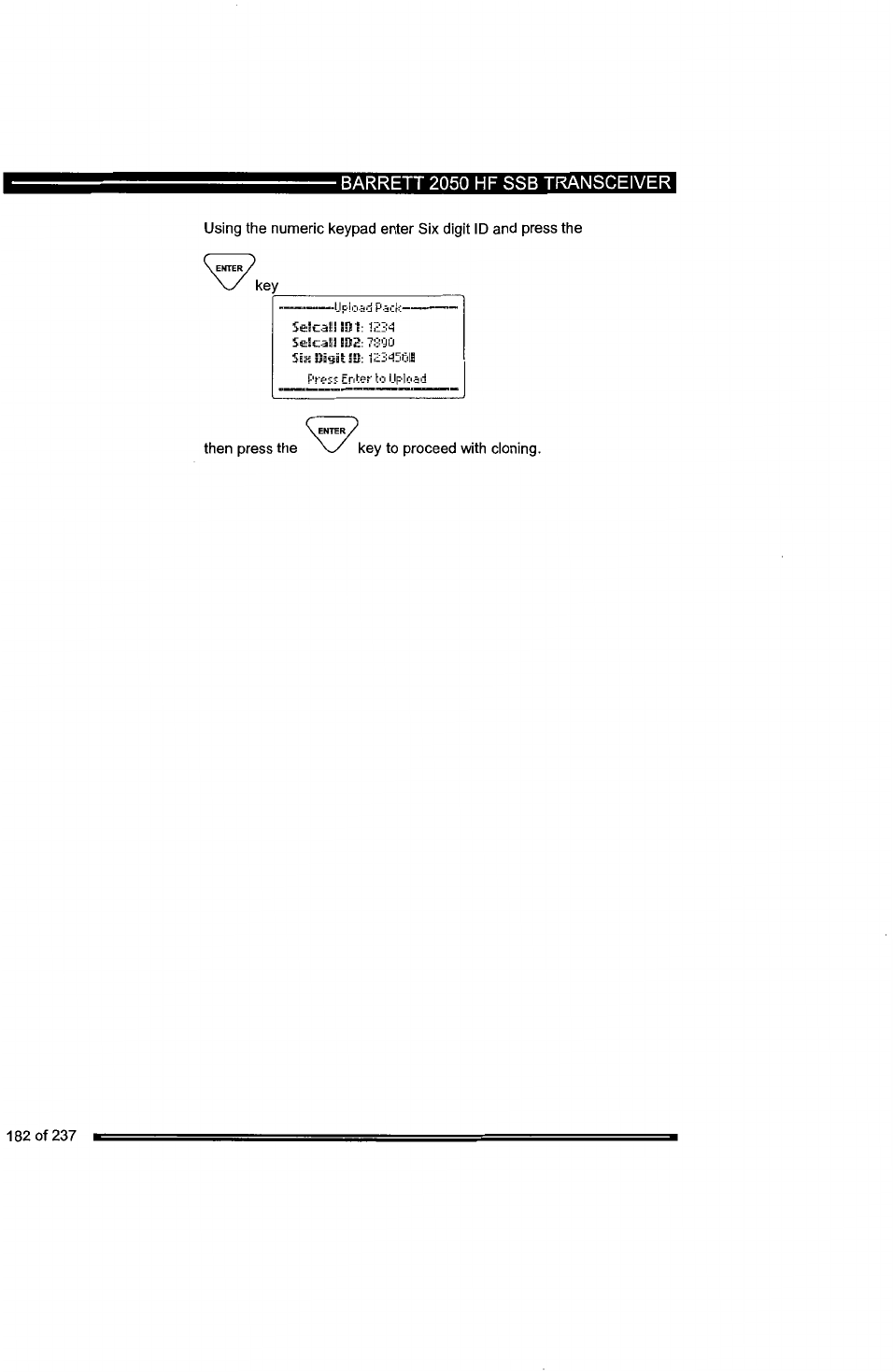 BARRETT 2050 HF SSB TRANSCEIVER

Using the numeric keypad enter Six digit ID and press the

ENTER key

Upload Pack

Selcall ID1: 1234
Selcall ID2: 7890
Six Digit ID: 123456

Press Enter to Upload

then press the ENTER key to proceed with cloning.

182 of 237